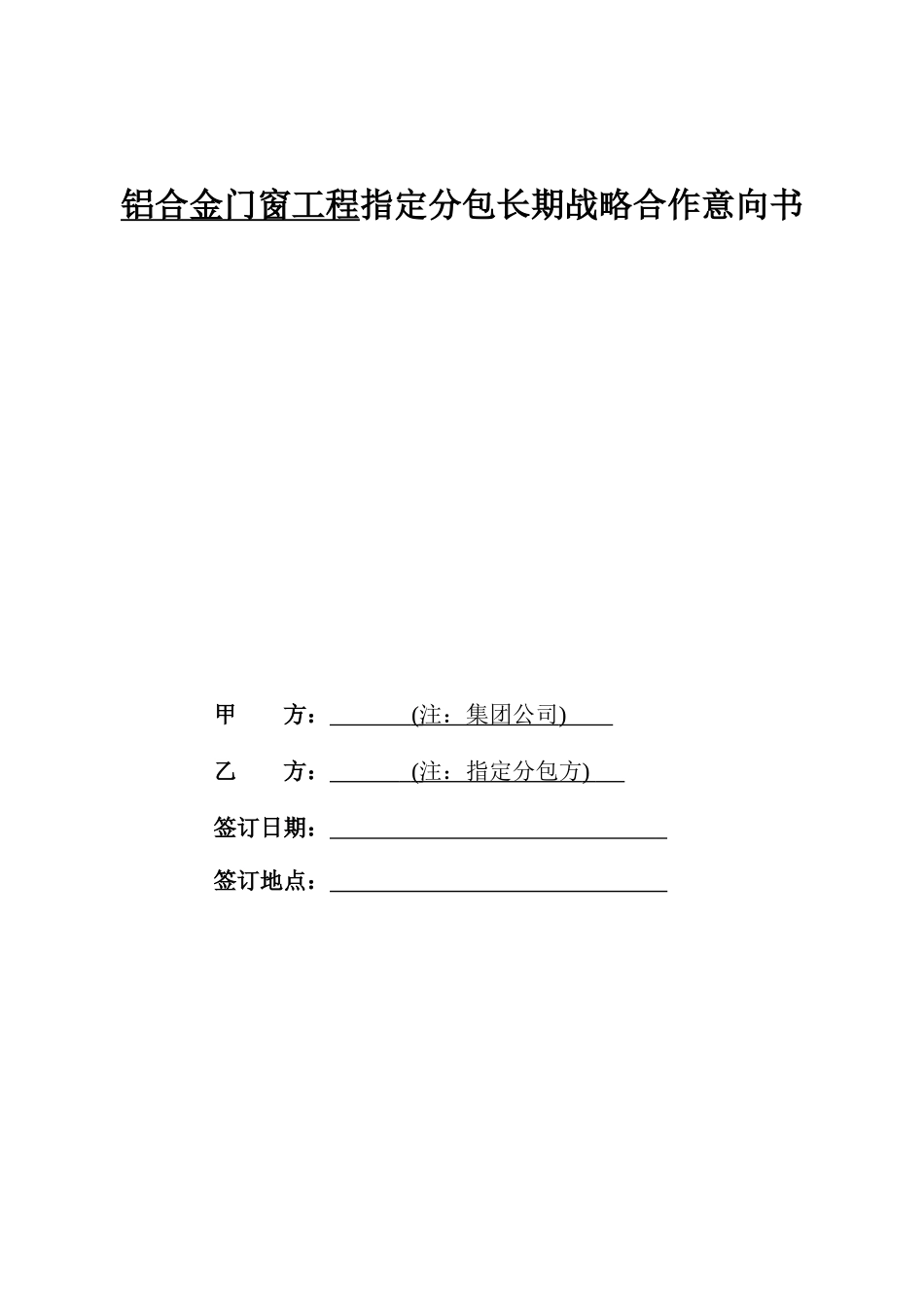 铝合金门窗工程指定分包长期战略合作意向书

甲　　方：(注：集团公司)

乙　　方：(注：指定分包方)

签订日期：

签订地点：